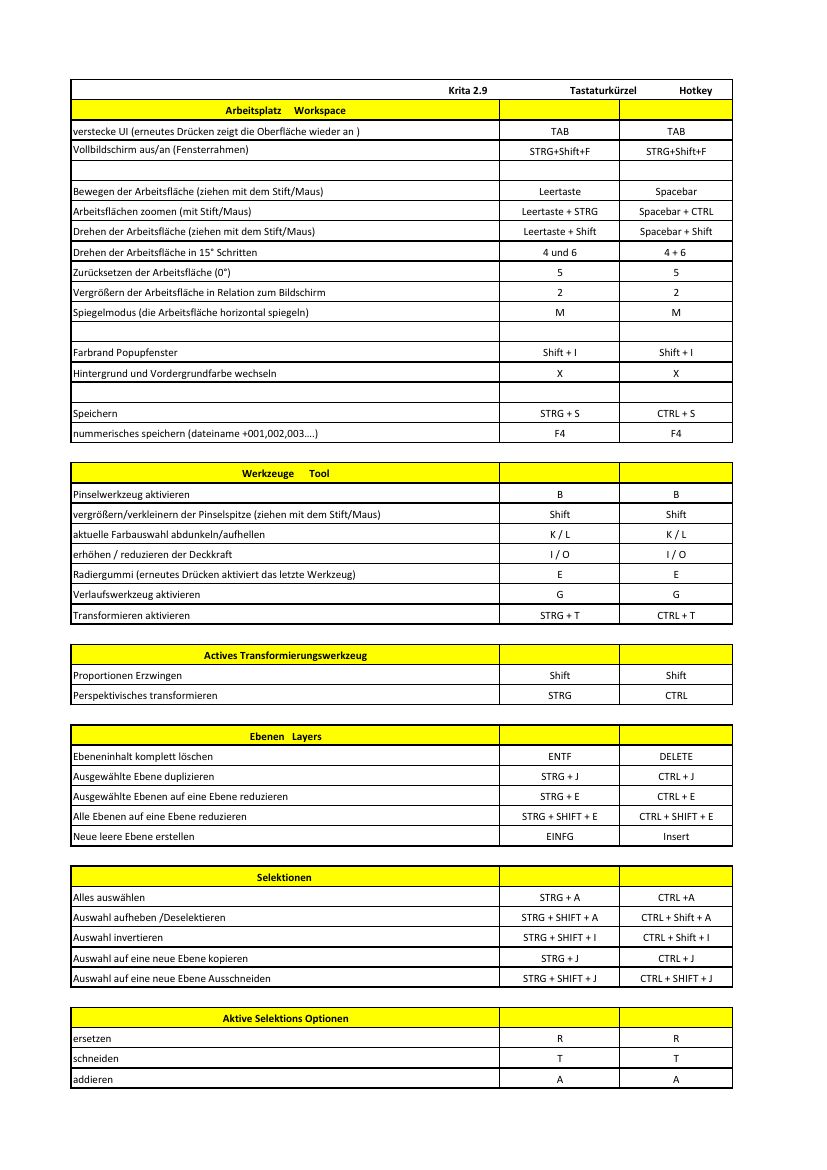 | Krita 2.9 | Tastaturkürzel | Hotkey |
|---|---|---|
| Arbeitsplatz Workspace | | |
| verstecke UI (erneutes Drücken zeigt die Oberfläche wieder an ) | TAB | TAB |
| Vollbildschirm aus/an (Fensterrahmen) | STRG+Shift+F | STRG+Shift+F |
| | | |
| Bewegen der Arbeitsfläche (ziehen mit dem Stift/Maus) | Leertaste | Spacebar |
| Arbeitsflächen zoomen (mit Stift/Maus) | Leertaste + STRG | Spacebar + CTRL |
| Drehen der Arbeitsfläche (ziehen mit dem Stift/Maus) | Leertaste + Shift | Spacebar + Shift |
| Drehen der Arbeitsfläche in 15° Schritten | 4 und 6 | 4 + 6 |
| Zurücksetzen der Arbeitsfläche (0°) | 5 | 5 |
| Vergrößern der Arbeitsfläche in Relation zum Bildschirm | 2 | 2 |
| Spiegelmodus (die Arbeitsfläche horizontal spiegeln) | M | M |
| | | |
| Farbrand Popupfenster | Shift + I | Shift + I |
| Hintergrund und Vordergrundfarbe wechseln | X | X |
| | | |
| Speichern | STRG + S | CTRL + S |
| nummerisches speichern (dateiname +001,002,003....) | F4 | F4 |

| Werkzeuge Tool | | |
|---|---|---|
| Pinselwerkzeug aktivieren | B | B |
| vergrößern/verkleinern der Pinselspitze (ziehen mit dem Stift/Maus) | Shift | Shift |
| aktuelle Farbauswahl abdunkeln/aufhellen | K / L | K / L |
| erhöhen / reduzieren der Deckkraft | I / O | I / O |
| Radiergummi (erneutes Drücken aktiviert das letzte Werkzeug) | E | E |
| Verlaufswerkzeug aktivieren | G | G |
| Transformieren aktivieren | STRG + T | CTRL + T |

| Actives Transformierungswerkzeug | | |
|---|---|---|
| Proportionen Erzwingen | Shift | Shift |
| Perspektivisches transformieren | STRG | CTRL |

| Ebenen Layers | | |
|---|---|---|
| Ebeneninhalt komplett löschen | ENTF | DELETE |
| Ausgewählte Ebene duplizieren | STRG + J | CTRL + J |
| Ausgewählte Ebenen auf eine Ebene reduzieren | STRG + E | CTRL + E |
| Alle Ebenen auf eine Ebene reduzieren | STRG + SHIFT + E | CTRL + SHIFT + E |
| Neue leere Ebene erstellen | EINFG | Insert |

| Selektionen | | |
|---|---|---|
| Alles auswählen | STRG + A | CTRL +A |
| Auswahl aufheben /Deselektieren | STRG + SHIFT + A | CTRL + Shift + A |
| Auswahl invertieren | STRG + SHIFT + I | CTRL + Shift + I |
| Auswahl auf eine neue Ebene kopieren | STRG + J | CTRL + J |
| Auswahl auf eine neue Ebene Ausschneiden | STRG + SHIFT + J | CTRL + SHIFT + J |

| Aktive Selektions Optionen | | |
|---|---|---|
| ersetzen | R | R |
| schneiden | T | T |
| addieren | A | A |